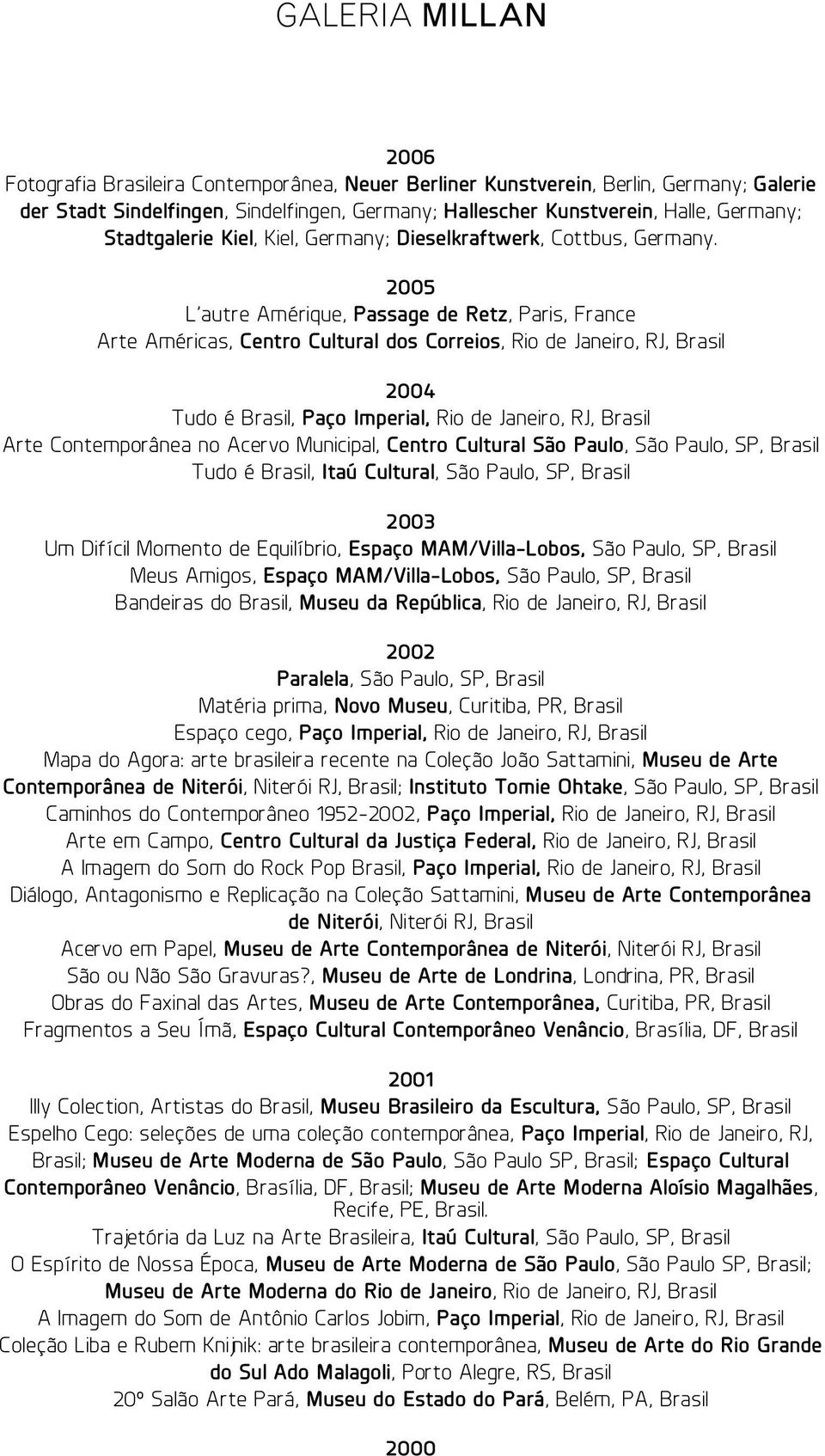 GALERIA MILLAN

2006
Fotografia Brasileira Contemporânea, Neuer Berliner Kunstverein, Berlin, Germany; Galerie der Stadt Sindelfingen, Sindelfingen, Germany; Hallescher Kunstverein, Halle, Germany; Stadtgalerie Kiel, Kiel, Germany; Dieselkraftwerk, Cottbus, Germany.

2005
L'autre Amérique, Passage de Retz, Paris, France
Arte Américas, Centro Cultural dos Correios, Rio de Janeiro, RJ, Brasil

2004
Tudo é Brasil, Paço Imperial, Rio de Janeiro, RJ, Brasil
Arte Contemporânea no Acervo Municipal, Centro Cultural São Paulo, São Paulo, SP, Brasil
Tudo é Brasil, Itaú Cultural, São Paulo, SP, Brasil

2003
Um Difícil Momento de Equilíbrio, Espaço MAM/Villa-Lobos, São Paulo, SP, Brasil
Meus Amigos, Espaço MAM/Villa-Lobos, São Paulo, SP, Brasil
Bandeiras do Brasil, Museu da República, Rio de Janeiro, RJ, Brasil

2002
Paralela, São Paulo, SP, Brasil
Matéria prima, Novo Museu, Curitiba, PR, Brasil
Espaço cego, Paço Imperial, Rio de Janeiro, RJ, Brasil
Mapa do Agora: arte brasileira recente na Coleção João Sattamini, Museu de Arte Contemporânea de Niterói, Niterói RJ, Brasil; Instituto Tomie Ohtake, São Paulo, SP, Brasil
Caminhos do Contemporâneo 1952-2002, Paço Imperial, Rio de Janeiro, RJ, Brasil
Arte em Campo, Centro Cultural da Justiça Federal, Rio de Janeiro, RJ, Brasil
A Imagem do Som do Rock Pop Brasil, Paço Imperial, Rio de Janeiro, RJ, Brasil
Diálogo, Antagonismo e Replicação na Coleção Sattamini, Museu de Arte Contemporânea de Niterói, Niterói RJ, Brasil
Acervo em Papel, Museu de Arte Contemporânea de Niterói, Niterói RJ, Brasil
São ou Não São Gravuras?, Museu de Arte de Londrina, Londrina, PR, Brasil
Obras do Faxinal das Artes, Museu de Arte Contemporânea, Curitiba, PR, Brasil
Fragmentos a Seu Ímã, Espaço Cultural Contemporâneo Venâncio, Brasília, DF, Brasil

2001
Illy Colection, Artistas do Brasil, Museu Brasileiro da Escultura, São Paulo, SP, Brasil
Espelho Cego: seleções de uma coleção contemporânea, Paço Imperial, Rio de Janeiro, RJ, Brasil; Museu de Arte Moderna de São Paulo, São Paulo SP, Brasil; Espaço Cultural Contemporâneo Venâncio, Brasília, DF, Brasil; Museu de Arte Moderna Aloísio Magalhães, Recife, PE, Brasil.
Trajetória da Luz na Arte Brasileira, Itaú Cultural, São Paulo, SP, Brasil
O Espírito de Nossa Época, Museu de Arte Moderna de São Paulo, São Paulo SP, Brasil; Museu de Arte Moderna do Rio de Janeiro, Rio de Janeiro, RJ, Brasil
A Imagem do Som de Antônio Carlos Jobim, Paço Imperial, Rio de Janeiro, RJ, Brasil
Coleção Liba e Rubem Knijnik: arte brasileira contemporânea, Museu de Arte do Rio Grande do Sul Ado Malagoli, Porto Alegre, RS, Brasil
20º Salão Arte Pará, Museu do Estado do Pará, Belém, PA, Brasil

2000